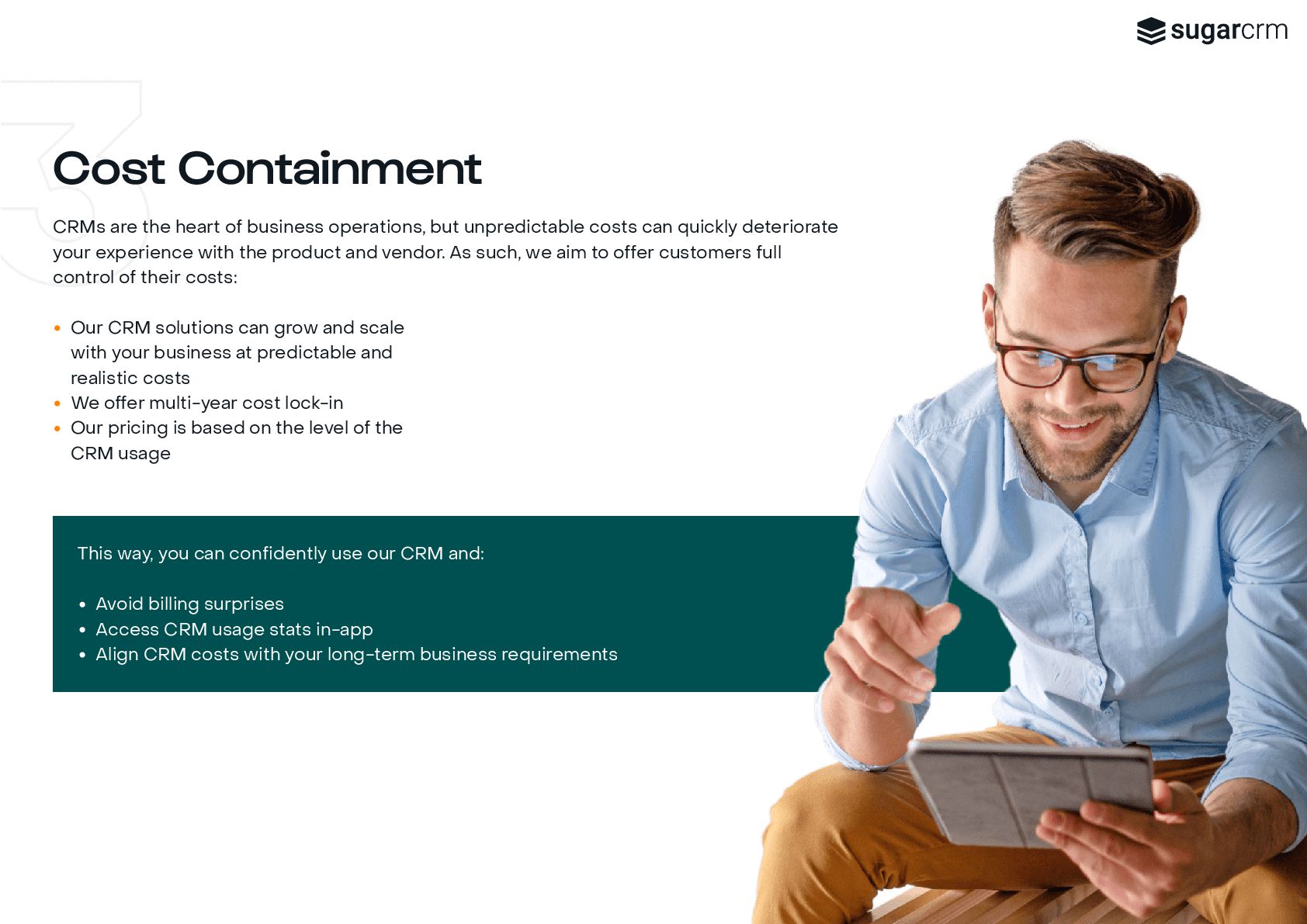 sugarcrm

3

Cost Containment

CRMs are the heart of business operations, but unpredictable costs can quickly deteriorate your experience with the product and vendor. As such, we aim to offer customers full control of their costs:

• Our CRM solutions can grow and scale with your business at predictable and realistic costs
• We offer multi-year cost lock-in
• Our pricing is based on the level of the CRM usage

This way, you can confidently use our CRM and:

• Avoid billing surprises
• Access CRM usage stats in-app
• Align CRM costs with your long-term business requirements